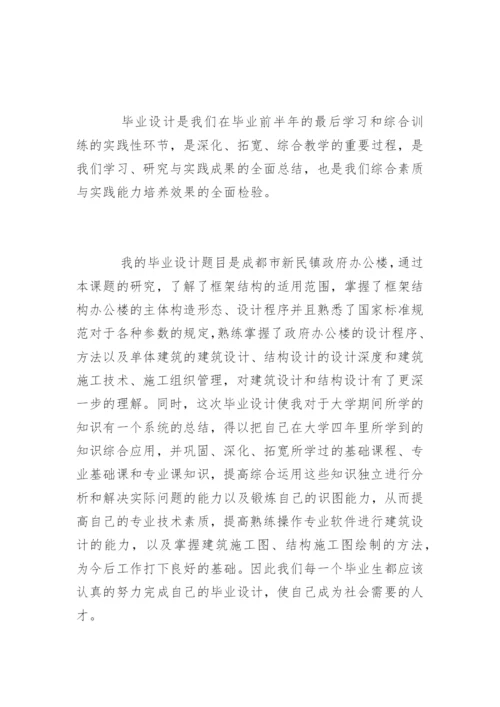 毕业设计是我们在毕业前半年的最后学习和综合训练的实践性环节，是深化、拓宽、综合教学的重要过程，是我们学习、研究与实践成果的全面总结，也是我们综合素质与实践能力培养效果的全面检验。

我的毕业设计题目是成都市新民镇政府办公楼，通过本课题的研究，了解了框架结构的适用范围，掌握了框架结构办公楼的主体构造形态、设计程序并且熟悉了国家标准规范对于各种参数的规定，熟练掌握了政府办公楼的设计程序、方法以及单体建筑的建筑设计、结构设计的设计深度和建筑施工技术、施工组织管理，对建筑设计和结构设计有了更深一步的理解。同时，这次毕业设计使我对于大学期间所学的知识有一个系统的总结，得以把自己在大学四年里所学到的知识综合应用，并巩固、深化、拓宽所学过的基础课程、专业基础课和专业课知识，提高综合运用这些知识独立进行分析和解决实际问题的能力以及锻炼自己的识图能力，从而提高自己的专业技术素质，提高熟练操作专业软件进行建筑设计的能力，以及掌握建筑施工图、结构施工图绘制的方法，为今后工作打下良好的基础。因此我们每一个毕业生都应该认真的努力完成自己的毕业设计，使自己成为社会需要的人才。